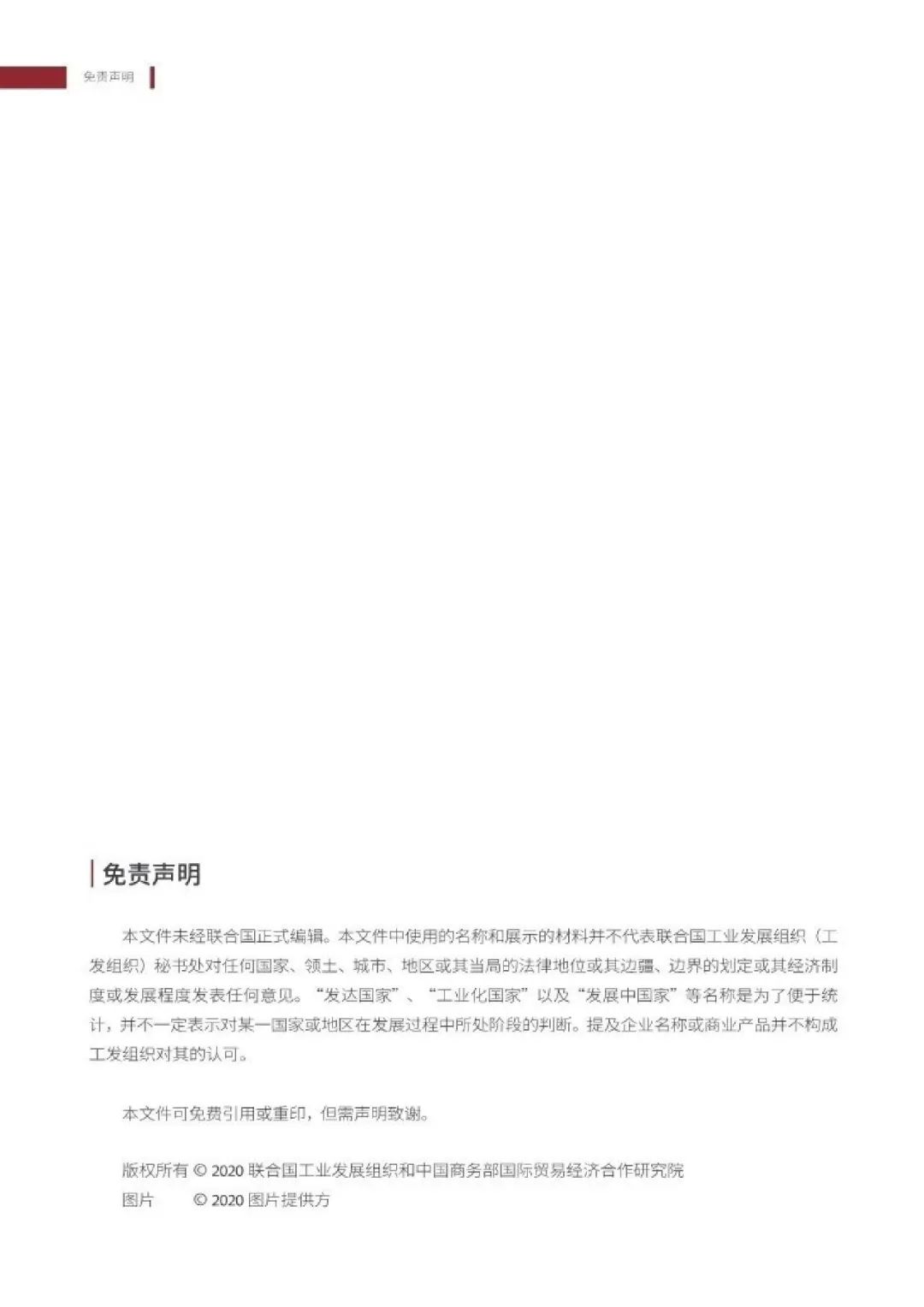 免责声明

免责声明

本文件未经联合国正式编辑。本文件中使用的名称和展示的材料并不代表联合国工业发展组织（工发组织）秘书处对任何国家、领土、城市、地区或其当局的法律地位或其边疆、边界的划定或其经济制度或发展程度发表任何意见。“发达国家”、“工业化国家”以及“发展中国家”等名称是为了便于统计，并不一定表示对某一国家或地区在发展过程中所处阶段的判断。提及企业名称或商业产品并不构成工发组织对其的认可。

本文件可免费引用或重印，但需声明致谢。

版权所有 © 2020 联合国工业发展组织和中国商务部国际贸易经济合作研究院
图片 © 2020 图片提供方